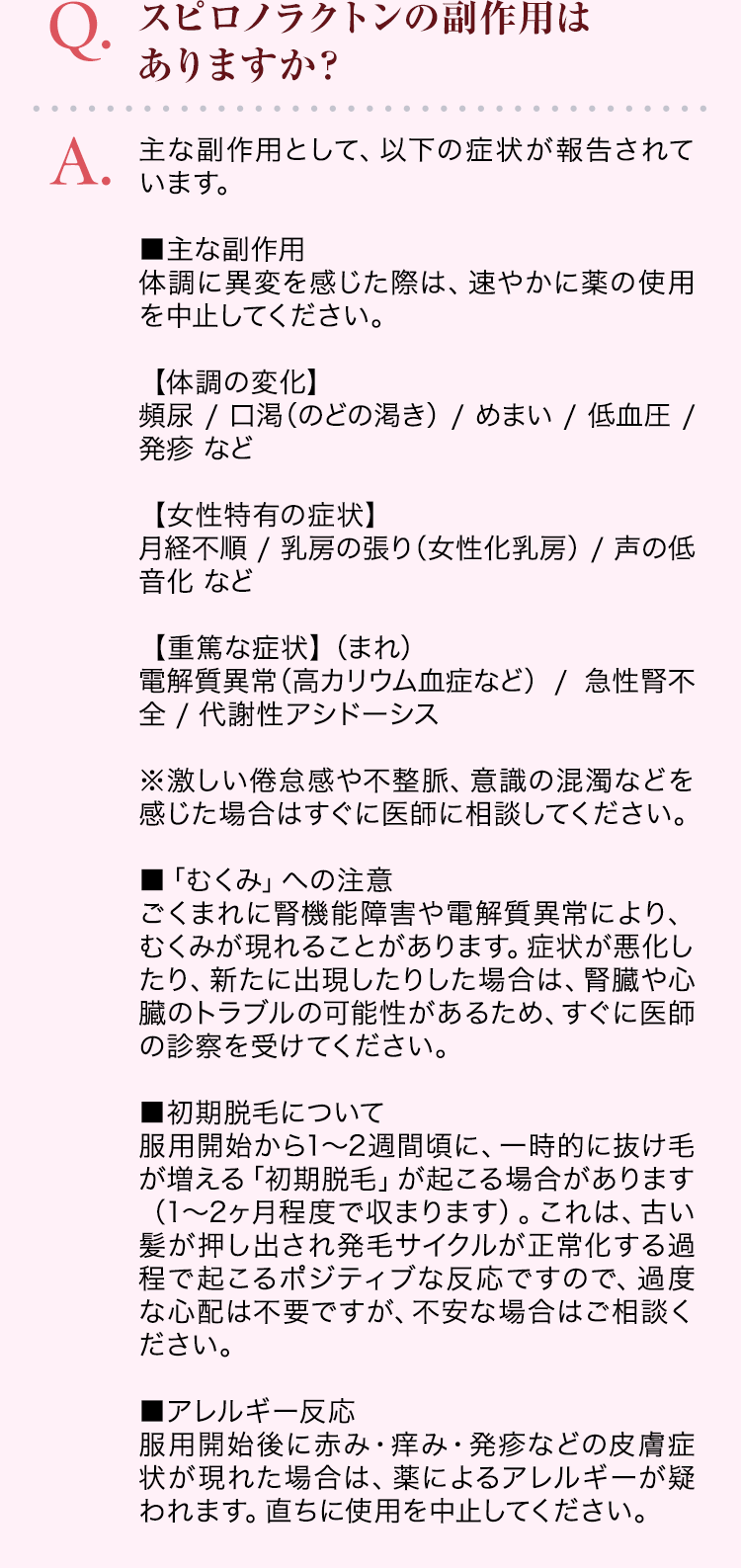 Q. スピロノラクトンの副作用はありますか?

A. 主な副作用として、以下の症状が報告されています。

■主な副作用
体調に異変を感じた際は、速やかに薬の使用を中止してください。

【体調の変化】
頻尿 / 口渇（のどの渇き） / めまい / 低血圧 / 発疹 など

【女性特有の症状】
月経不順 / 乳房の張り（女性化乳房） / 声の低音化 など

【重篤な症状】（まれ）
電解質異常（高カリウム血症など） / 急性腎不全 / 代謝性アシドーシス

※激しい倦怠感や不整脈、意識の混濁などを感じた場合はすぐに医師に相談してください。

■「むくみ」への注意
ごくまれに腎機能障害や電解質異常により、むくみが現れることがあります。症状が悪化したり、新たに出現したりした場合は、腎臓や心臓のトラブルの可能性があるため、すぐに医師の診察を受けてください。

■初期脱毛について
服用開始から1〜2週間頃に、一時的に抜け毛が増える「初期脱毛」が起こる場合があります（1〜2ヶ月程度で収まります）。これは、古い髪が押し出され発毛サイクルが正常化する過程で起こるポジティブな反応ですので、過度な心配は不要ですが、不安な場合はご相談ください。

■アレルギー反応
服用開始後に赤み・痒み・発疹などの皮膚症状が現れた場合は、薬によるアレルギーが疑われます。直ちに使用を中止してください。